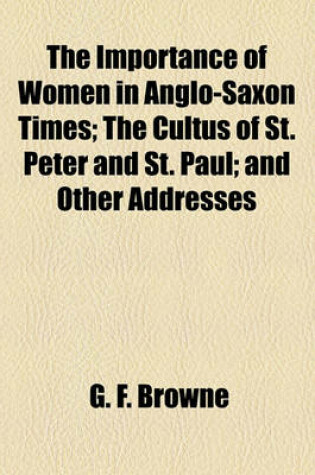 The Importance of Women in Anglo-Saxon Times; The Cultus of St. Peter and St. Paul; and Other Addresses

G. F. Browne